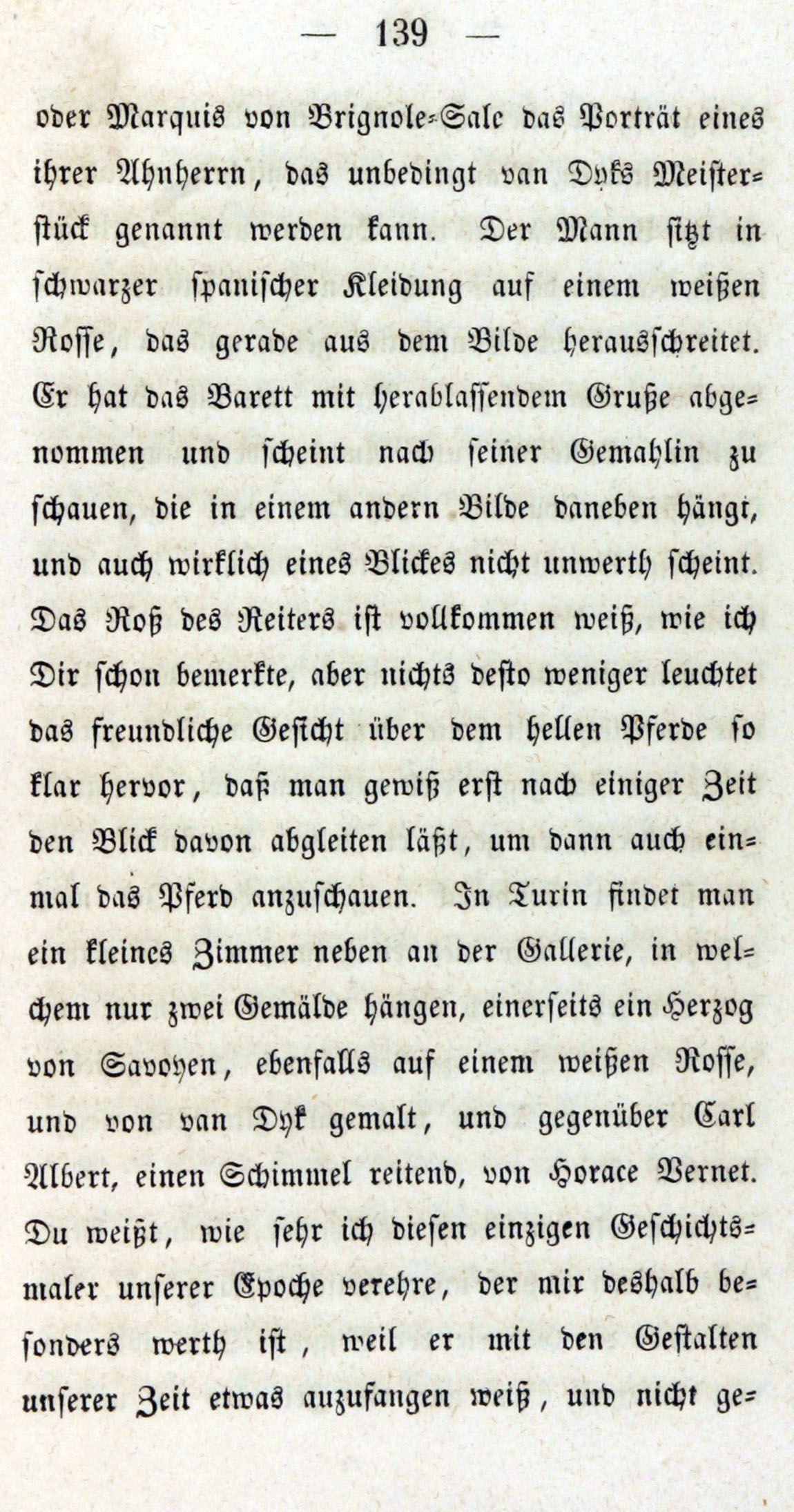 — 139 —

oder Marquis von Brignole-Sale das Porträt eines ihrer Ahnherrn, das unbedingt van Dyks Meisterstück genannt werden kann. Der Mann sitzt in schwarzer spanischer Kleidung auf einem weißen Rosse, das gerade aus dem Bilde herausschreitet. Er hat das Barett mit herablassendem Gruße abgenommen und scheint nach seiner Gemahlin zu schauen, die in einem andern Bilde daneben hängt, und auch wirklich eines Blickes nicht unwerth scheint. Das Roß des Reiters ist vollkommen weiß, wie ich Dir schon bemerkte, aber nichts desto weniger leuchtet das freundliche Gesicht über dem hellen Pferde so klar hervor, daß man gewiß erst nach einiger Zeit den Blick davon abgleiten läßt, um dann auch einmal das Pferd anzuschauen. In Turin findet man ein kleines Zimmer neben an der Gallerie, in welchem nur zwei Gemälde hängen, einerseits ein Herzog von Savoyen, ebenfalls auf einem weißen Rosse, und von van Dyk gemalt, und gegenüber Carl Albert, einen Schimmel reitend, von Horace Vernet. Du weißt, wie sehr ich diesen einzigen Geschichtsmaler unserer Epoche verehre, der mir deshalb besonders werth ist, weil er mit den Gestalten unserer Zeit etwas anzufangen weiß, und nicht ge-